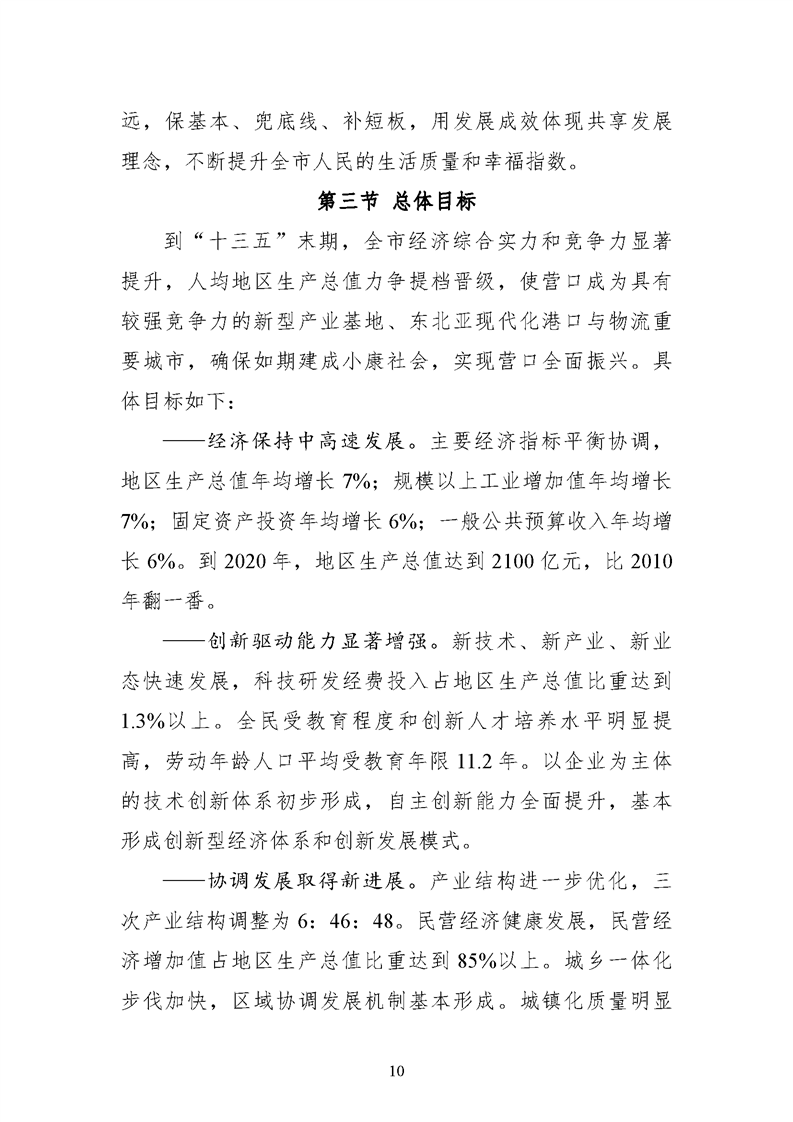 远，保基本、兜底线、补短板，用发展成效体现共享发展理念，不断提升全市人民的生活质量和幸福指数。

第三节 总体目标

到“十三五”末期，全市经济综合实力和竞争力显著提升，人均地区生产总值力争提档晋级，使营口成为具有较强竞争力的新型产业基地、东北亚现代化港口与物流重要城市，确保如期建成小康社会，实现营口全面振兴。具体目标如下：

——经济保持中高速发展。主要经济指标平衡协调，地区生产总值年均增长 7%；规模以上工业增加值年均增长 7%；固定资产投资年均增长 6%；一般公共预算收入年均增长 6%。到 2020 年，地区生产总值达到 2100 亿元，比 2010 年翻一番。

——创新驱动能力显著增强。新技术、新产业、新业态快速发展，科技研发经费投入占地区生产总值比重达到 1.3%以上。全民受教育程度和创新人才培养水平明显提高，劳动年龄人口平均受教育年限 11.2 年。以企业为主体的技术创新体系初步形成，自主创新能力全面提升，基本形成创新型经济体系和创新发展模式。

——协调发展取得新进展。产业结构进一步优化，三次产业结构调整为 6：46：48。民营经济健康发展，民营经济增加值占地区生产总值比重达到 85%以上。城乡一体化步伐加快，区域协调发展机制基本形成。城镇化质量明显

10